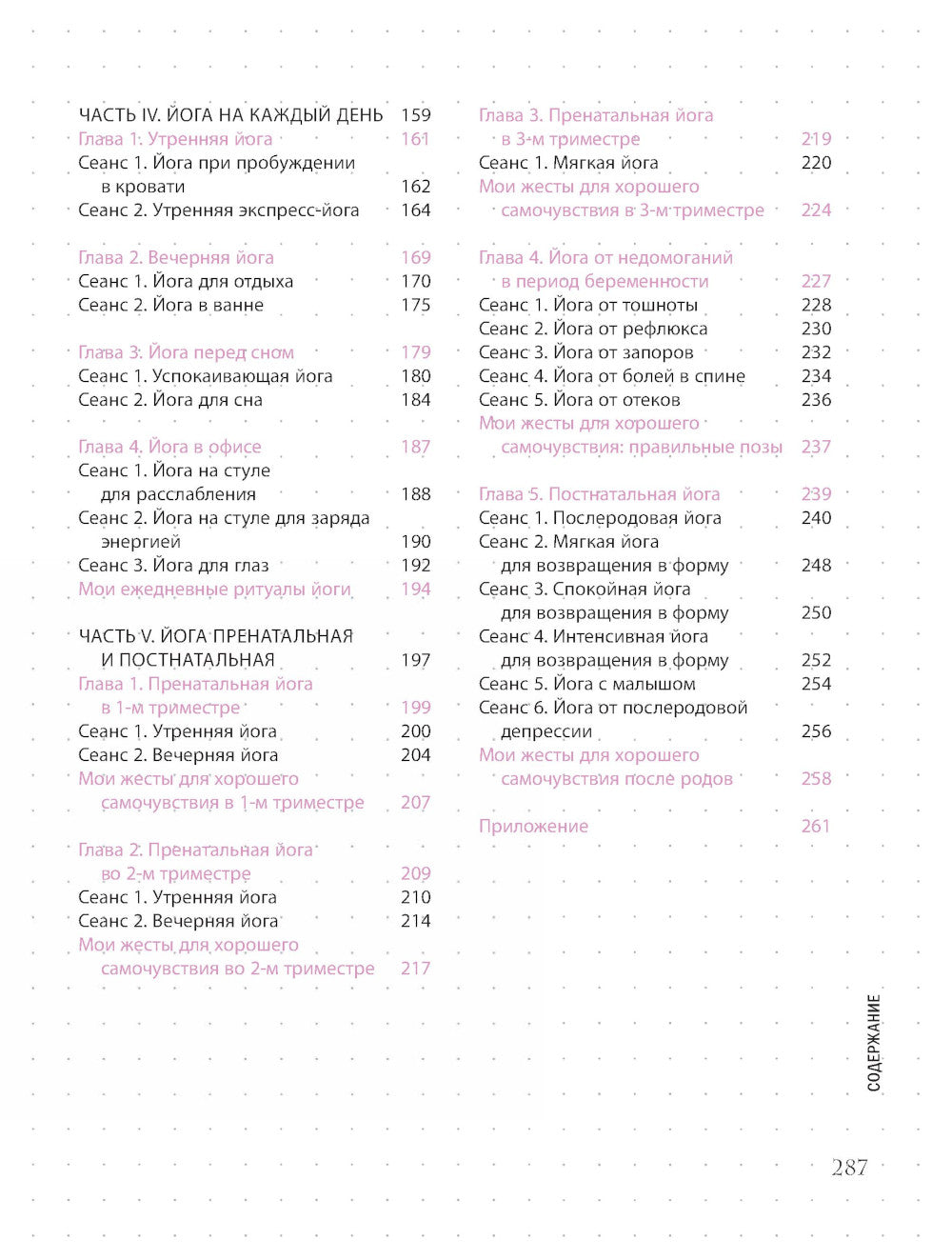 ЧАСТЬ IV. ЙОГА НА КАЖДЫЙ ДЕНЬ 159
Глава 1. Утренняя йога 161
Сеанс 1. Йога при пробуждении в кровати 162
Сеанс 2. Утренняя экспресс-йога 164

Глава 2. Вечерняя йога 169
Сеанс 1. Йога для отдыха 170
Сеанс 2. Йога в ванне 175

Глава 3. Йога перед сном 179
Сеанс 1. Успокаивающая йога 180
Сеанс 2. Йога для сна 184

Глава 4. Йога в офисе 187
Сеанс 1. Йога на стуле для расслабления 188
Сеанс 2. Йога на стуле для заряда энергией 190
Сеанс 3. Йога для глаз 192
Мои ежедневные ритуалы йоги 194

ЧАСТЬ V. ЙОГА ПРЕНАТАЛЬНАЯ И ПОСТНАТАЛЬНАЯ 197
Глава 1. Пренатальная йога в 1-м триместре 199
Сеанс 1. Утренняя йога 200
Сеанс 2. Вечерняя йога 204
Мои жесты для хорошего самочувствия в 1-м триместре 207

Глава 2. Пренатальная йога во 2-м триместре 209
Сеанс 1. Утренняя йога 210
Сеанс 2. Вечерняя йога 214
Мои жесты для хорошего самочувствия во 2-м триместре 217

Глава 3. Пренатальная йога в 3-м триместре 219
Сеанс 1. Мягкая йога 220
Мои жесты для хорошего самочувствия в 3-м триместре 224

Глава 4. Йога от недомоганий в период беременности 227
Сеанс 1. Йога от тошноты 228
Сеанс 2. Йога от рефлюкса 230
Сеанс 3. Йога от запоров 232
Сеанс 4. Йога от болей в спине 234
Сеанс 5. Йога от отеков 236
Мои жесты для хорошего самочувствия: правильные позы 237

Глава 5. Постнатальная йога 239
Сеанс 1. Послеродовая йога 240
Сеанс 2. Мягкая йога для возвращения в форму 248
Сеанс 3. Спокойная йога для возвращения в форму 250
Сеанс 4. Интенсивная йога для возвращения в форму 252
Сеанс 5. Йога с малышом 254
Сеанс 6. Йога от послеродовой депрессии 256
Мои жесты для хорошего самочувствия после родов 258

Приложение 261

СОДЕРЖАНИЕ

287